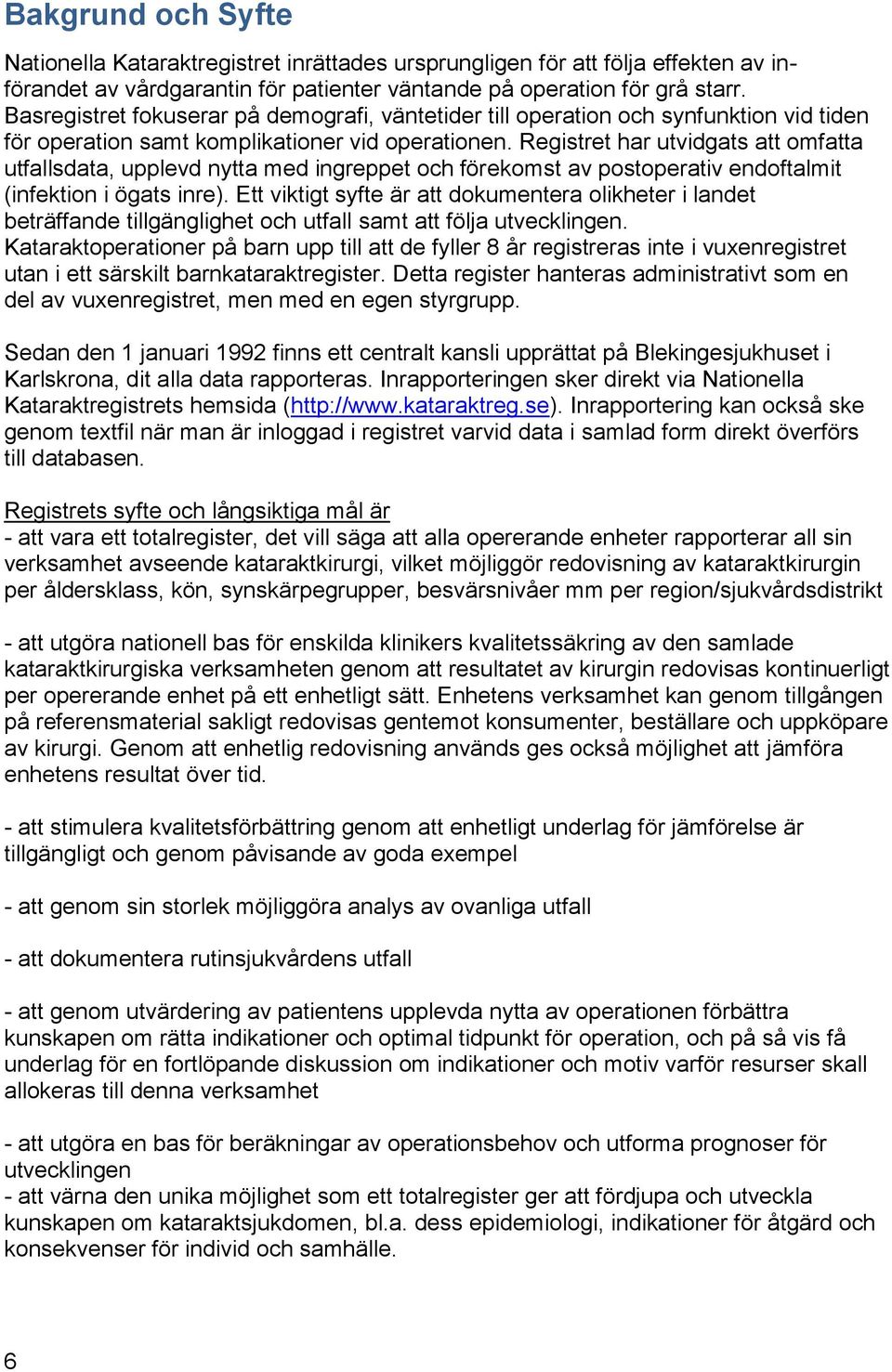 Bakgrund och Syfte

Nationella Kataraktregistret inrättades ursprungligen för att följa effekten av införandet av vårdgarantin för patienter väntande på operation för grå starr. Basregistret fokuserar på demografi, väntetider till operation och synfunktion vid tiden för operation samt komplikationer vid operationen. Registret har utvidgats att omfatta utfallsdata, upplevd nytta med ingreppet och förekomst av postoperativ endoftalmit (infektion i ögats inre). Ett viktigt syfte är att dokumentera olikheter i landet beträffande tillgänglighet och utfall samt att följa utvecklingen. Kataraktoperationer på barn upp till att de fyller 8 år registreras inte i vuxenregistret utan i ett särskilt barnkataraktregister. Detta register hanteras administrativt som en del av vuxenregistret, men med en egen styrgrupp.

Sedan den 1 januari 1992 finns ett centralt kansli upprättat på Blekingesjukhuset i Karlskrona, dit alla data rapporteras. Inrapporteringen sker direkt via Nationella Kataraktregistrets hemsida (http://www.kataraktreg.se). Inrapportering kan också ske genom textfil när man är inloggad i registret varvid data i samlad form direkt överförs till databasen.

Registrets syfte och långsiktiga mål är
- att vara ett totalregister, det vill säga att alla opererande enheter rapporterar all sin verksamhet avseende kataraktkirurgi, vilket möjliggör redovisning av kataraktkirurgin per åldersklass, kön, synskärpegrupper, besvärsnivåer mm per region/sjukvårdsdistrikt

- att utgöra nationell bas för enskilda klinikers kvalitetssäkring av den samlade kataraktkirurgiska verksamheten genom att resultatet av kirurgin redovisas kontinuerligt per opererande enhet på ett enhetligt sätt. Enhetens verksamhet kan genom tillgången på referensmaterial sakligt redovisas gentemot konsumenter, beställare och uppköpare av kirurgi. Genom att enhetlig redovisning används ges också möjlighet att jämföra enhetens resultat över tid.

- att stimulera kvalitetsförbättring genom att enhetligt underlag för jämförelse är tillgängligt och genom påvisande av goda exempel

- att genom sin storlek möjliggöra analys av ovanliga utfall

- att dokumentera rutinsjukvårdens utfall

- att genom utvärdering av patientens upplevda nytta av operationen förbättra kunskapen om rätta indikationer och optimal tidpunkt för operation, och på så vis få underlag för en fortlöpande diskussion om indikationer och motiv varför resurser skall allokeras till denna verksamhet

- att utgöra en bas för beräkningar av operationsbehov och utforma prognoser för utvecklingen
- att värna den unika möjlighet som ett totalregister ger att fördjupa och utveckla kunskapen om kataraktsjukdomen, bl.a. dess epidemiologi, indikationer för åtgärd och konsekvenser för individ och samhälle.

6